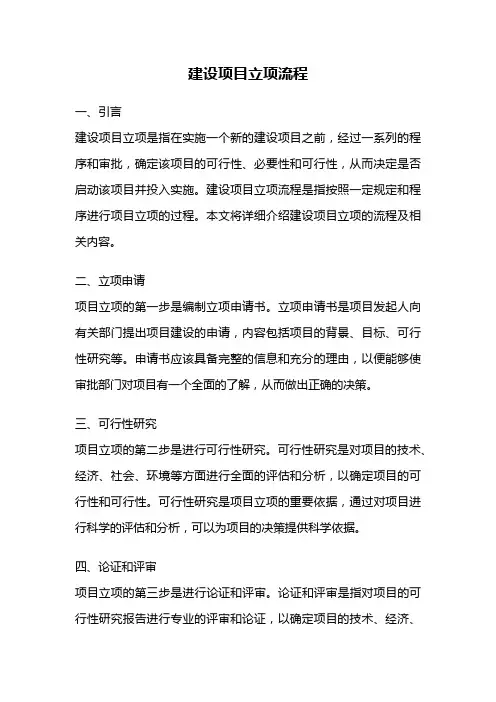 建设项目立项流程

一、引言

建设项目立项是指在实施一个新的建设项目之前，经过一系列的程序和审批，确定该项目的可行性、必要性和可行性，从而决定是否启动该项目并投入实施。建设项目立项流程是指按照一定规定和程序进行项目立项的过程。本文将详细介绍建设项目立项的流程及相关内容。

二、立项申请

项目立项的第一步是编制立项申请书。立项申请书是项目发起人向有关部门提出项目建设的申请，内容包括项目的背景、目标、可行性研究等。申请书应该具备完整的信息和充分的理由，以便能够使审批部门对项目有一个全面的了解，从而做出正确的决策。

三、可行性研究

项目立项的第二步是进行可行性研究。可行性研究是对项目的技术、经济、社会、环境等方面进行全面的评估和分析，以确定项目的可行性和可行性。可行性研究是项目立项的重要依据，通过对项目进行科学的评估和分析，可以为项目的决策提供科学依据。

四、论证和评审

项目立项的第三步是进行论证和评审。论证和评审是指对项目的可行性研究报告进行专业的评审和论证，以确定项目的技术、经济、